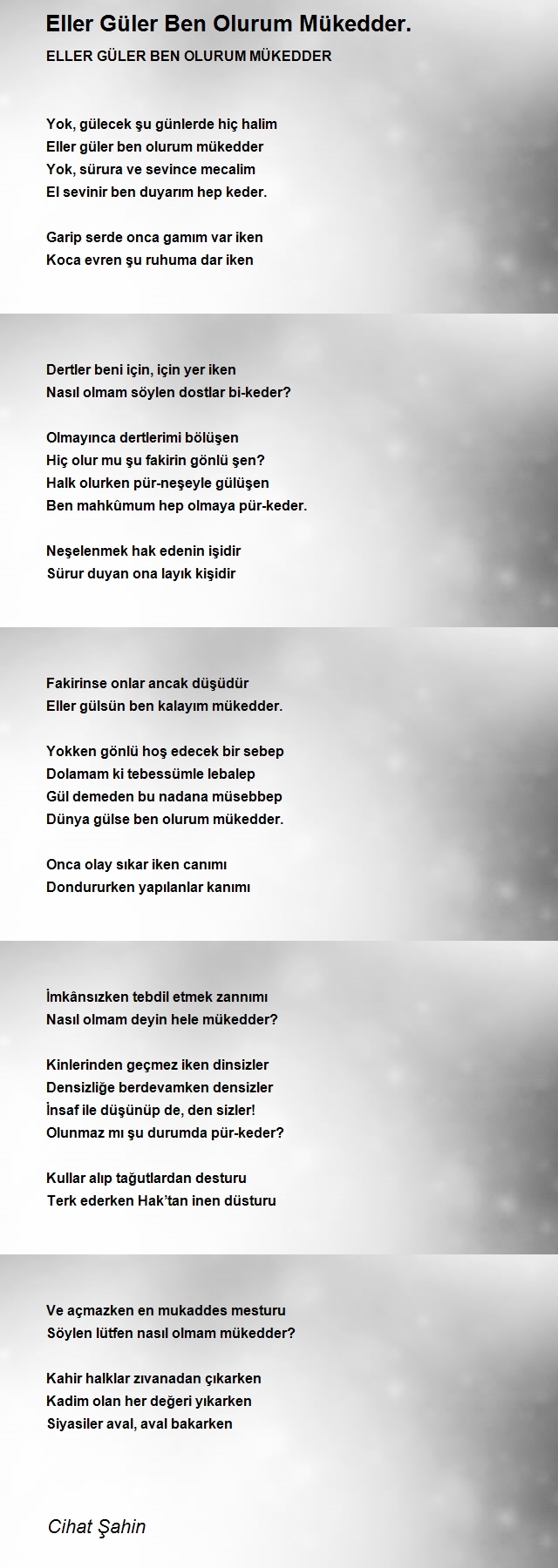 Eller Güler Ben Olurum Mükedder.

ELLER GÜLER BEN OLURUM MÜKEDDER

Yok, gülecek şu günlerde hiç halim
Eller güler ben olurum mükedder
Yok, sürura ve sevince mecalim
El sevinir ben duyarım hep keder.

Garip serde onca gamım var iken
Koca evren şu ruhuma dar iken

Dertler beni için, için yer iken
Nasıl olmam söylen dostlar bi-keder?

Olmayınca dertlerimi bölüşen
Hiç olur mu şu fakirin gönlü şen?
Halk olurken pür-neşeyle gülüşen
Ben mahkûmum hep olmaya pür-keder.

Neşelenmek hak edenin işidir
Sürur duyan ona layık kişidir

Fakirinse onlar ancak düşüdür
Eller gülsün ben kalayım mükedder.

Yokken gönlü hoş edecek bir sebep
Dolamam ki tebessümle lebalep
Gül demeden bu nadana müsebbep
Dünya gülse ben olurum mükedder.

Onca olay sıkar iken canımı
Dondururken yapılanlar kanımı

İmkânsızken tebdil etmek zannımı
Nasıl olmam deyin hele mükedder?

Kinlerinden geçmez iken dinsizler
Densizliğe berdevamken densizler
İnsaf ile düşünüp de, den sizler!
Olunmaz mı şu durumda pür-keder?

Kullar alıp tağutlardan desturu
Terk ederken Hak'tan inen düsturu

Ve açmazken en mukaddes mesturu
Söylen lütfen nasıl olmam mükedder?

Kahir halklar zıvanadan çıkarken
Kadim olan her değeri yıkarken
Siyasiler aval, aval bakarken

Cihat Şahin